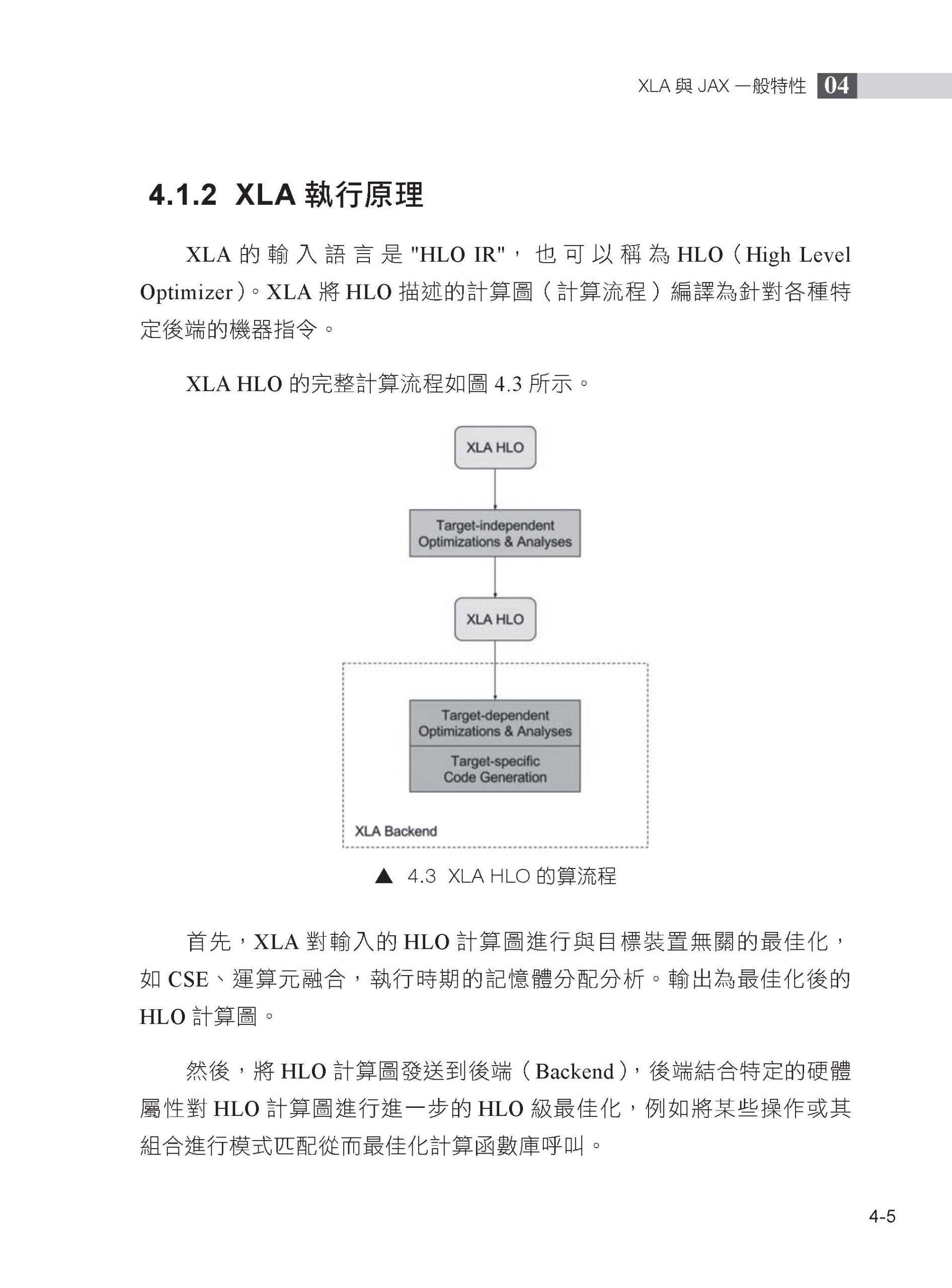 XLA 與 JAX 一般特性 04

4.1.2 XLA 執行原理

XLA 的輸入語言是 "HLO IR"，也可以稱為 HLO（High Level Optimizer）。XLA 將 HLO 描述的計算圖（計算流程）編譯為針對各種特定後端的機器指令。

XLA HLO 的完整計算流程如圖 4.3 所示。

XLA HLO

Target-independent Optimizations & Analyses

XLA HLO

Target-dependent Optimizations & Analyses

Target-specific Code Generation

XLA Backend

▲ 4.3 XLA HLO 的算流程

首先，XLA 對輸入的 HLO 計算圖進行與目標裝置無關的最佳化，如 CSE、運算元融合，執行時期的記憶體分配分析。輸出為最佳化後的 HLO 計算圖。

然後，將 HLO 計算圖發送到後端（Backend），後端結合特定的硬體屬性對 HLO 計算圖進行進一步的 HLO 級最佳化，例如將某些操作或其組合進行模式匹配從而最佳化計算函數庫呼叫。

4-5